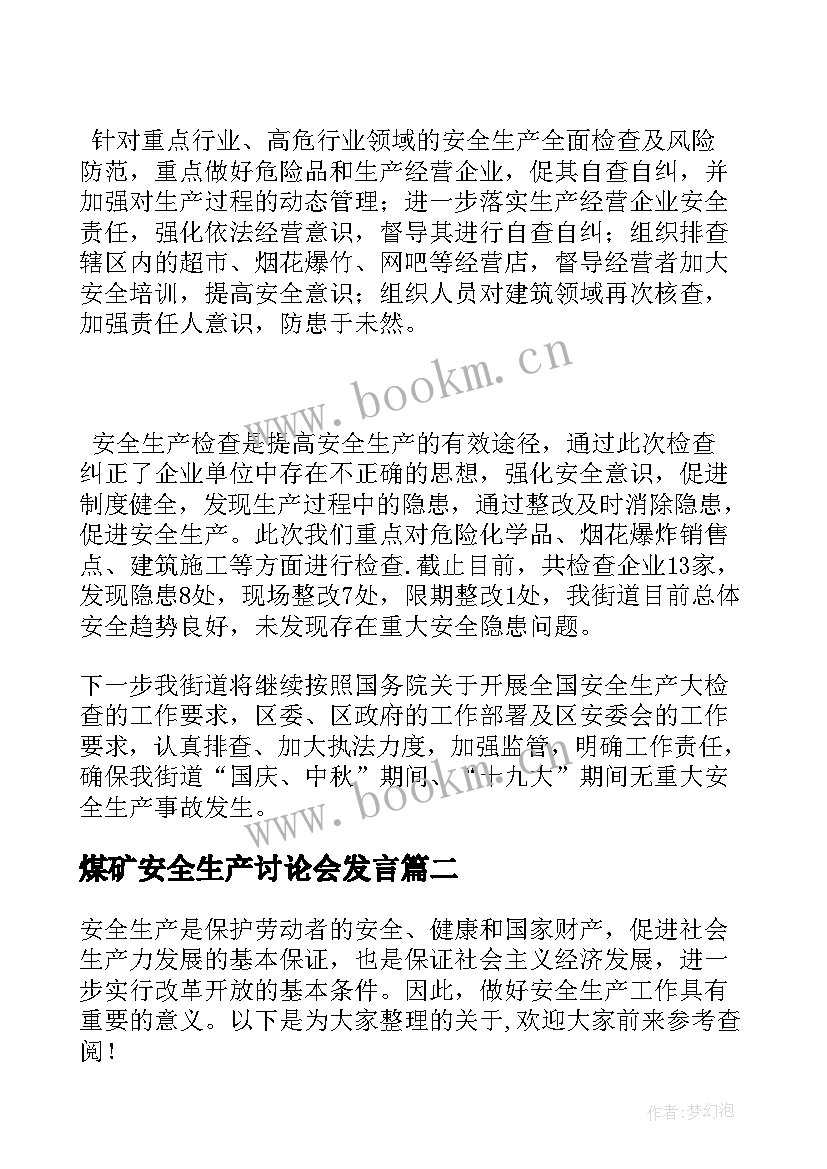 针对重点行业、高危行业领域的安全生产全面检查及风险防范，重点做好危险品和生产经营企业，促其自查自纠，并加强对生产过程的动态管理；进一步落实生产经营企业安全责任，强化依法经营意识，督导其进行自查自纠；组织排查辖区内的超市、烟花爆竹、网吧等经营店，督导经营者加大安全培训，提高安全意识；组织人员对建筑领域再次核查，加强责任人意识，防患于未然。

www.bookm.cn

安全生产检查是提高安全生产的有效途径，通过此次检查纠正了企业单位中存在不正确的思想，强化安全意识，促进制度健全，发现生产过程中的隐患，通过整改及时消除隐患，促进安全生产。此次我们重点对危险化学品、烟花爆炸销售点、建筑施工等方面进行检查.截止目前，共检查企业13家，发现隐患8处，现场整改7处，限期整改1处，我街道目前总体安全趋势良好，未发现存在重大安全隐患问题。

下一步我街道将继续按照国务院关于开展全国安全生产大检查的工作要求，区委、区政府的工作部署及区安委会的工作要求，认真排查、加大执法力度，加强监管，明确工作责任，确保我街道“国庆、中秋”期间、“十九大”期间无重大安全生产事故发生。

www.bookm.cn

煤矿安全生产讨论会发言篇二

安全生产是保护劳动者的安全、健康和国家财产，促进社会生产力发展的基本保证，也是保证社会主义经济发展，进一步实行改革开放的基本条件。因此，做好安全生产工作具有重要的意义。以下是为大家整理的关于,欢迎大家前来参考查阅！

作者:梦幻泡